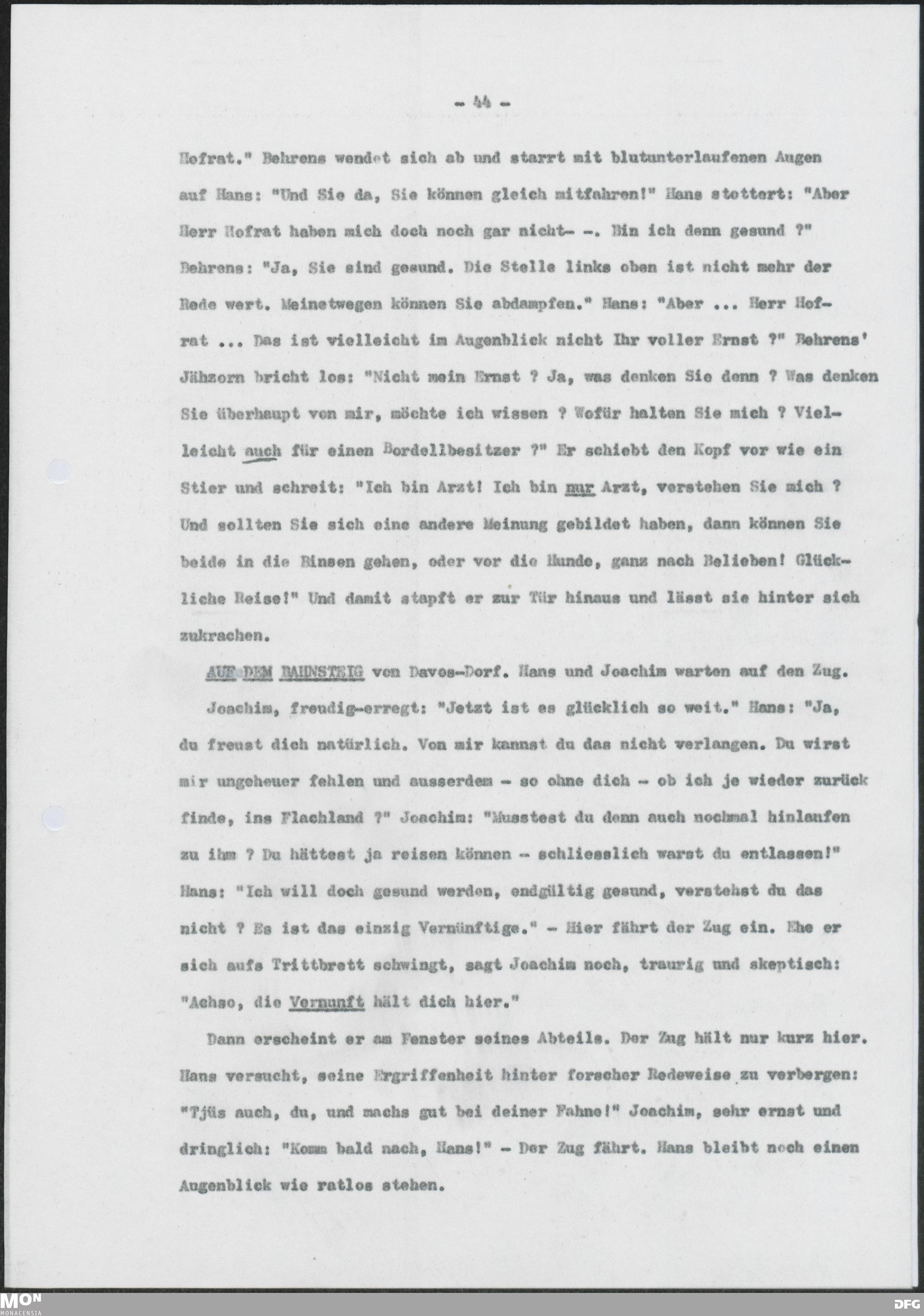 - 44 -

Hofrat." Behrens wendet sich ab und starrt mit blutunterlaufenen Augen auf Hans: "Und Sie da, Sie können gleich mitfahren!" Hans stottert: "Aber Herr Hofrat haben mich doch noch gar nicht- -. Bin ich denn gesund ?" Behrens: "Ja, Sie sind gesund. Die Stelle links oben ist nicht mehr der Rede wert. Meinetwegen können Sie abdampfen." Hans: "Aber ... Herr Hofrat ... Das ist vielleicht im Augenblick nicht Ihr voller Ernst ?" Behrens' Jähzorn bricht los: "Nicht mein Ernst ? Ja, was denken Sie denn ? Was denken Sie überhaupt von mir, möchte ich wissen ? Wofür halten Sie mich ? Vielleicht auch für einen Bordellbesitzer ?" Er schiebt den Kopf vor wie ein Stier und schreit: "Ich bin Arzt! Ich bin nur Arzt, verstehen Sie mich ? Und sollten Sie sich eine andere Meinung gebildet haben, dann können Sie beide in die Binsen gehen, oder vor die Hunde, ganz nach Belieben! Glückliche Reise!" Und damit stapft er zur Tür hinaus und lässt sie hinter sich zukrachen.

AUF DEM BAHNSTEIG von Davos-Dorf. Hans und Joachim warten auf den Zug. Joachim, freudig-erregt: "Jetzt ist es glücklich so weit." Hans: "Ja, du freust dich natürlich. Von mir kannst du das nicht verlangen. Du wirst mir ungeheuer fehlen und ausserdem - so ohne dich - ob ich je wieder zurück finde, ins Flachland ?" Joachim: "Musstest du denn auch nochmal hinlaufen zu ihm ? Du hättest ja reisen können - schliesslich warst du entlassen!" Hans: "Ich will doch gesund werden, endgültig gesund, verstehst du das nicht ? Es ist das einzig Vernünftige." - Hier fährt der Zug ein. Ehe er sich aufs Trittbrett schwingt, sagt Joachim noch, traurig und skeptisch: "Achso, die Vernunft hält dich hier."

Dann erscheint er am Fenster seines Abteils. Der Zug hält nur kurz hier. Hans versucht, seine Ergriffenheit hinter forscher Redeweise zu verbergen: "Tjüs auch, du, und machs gut bei deiner Fahne!" Joachim, sehr ernst und dringlich: "Komm bald nach, Hans!" - Der Zug fährt. Hans bleibt noch einen Augenblick wie ratlos stehen.

MON MONACENSIA

DFG